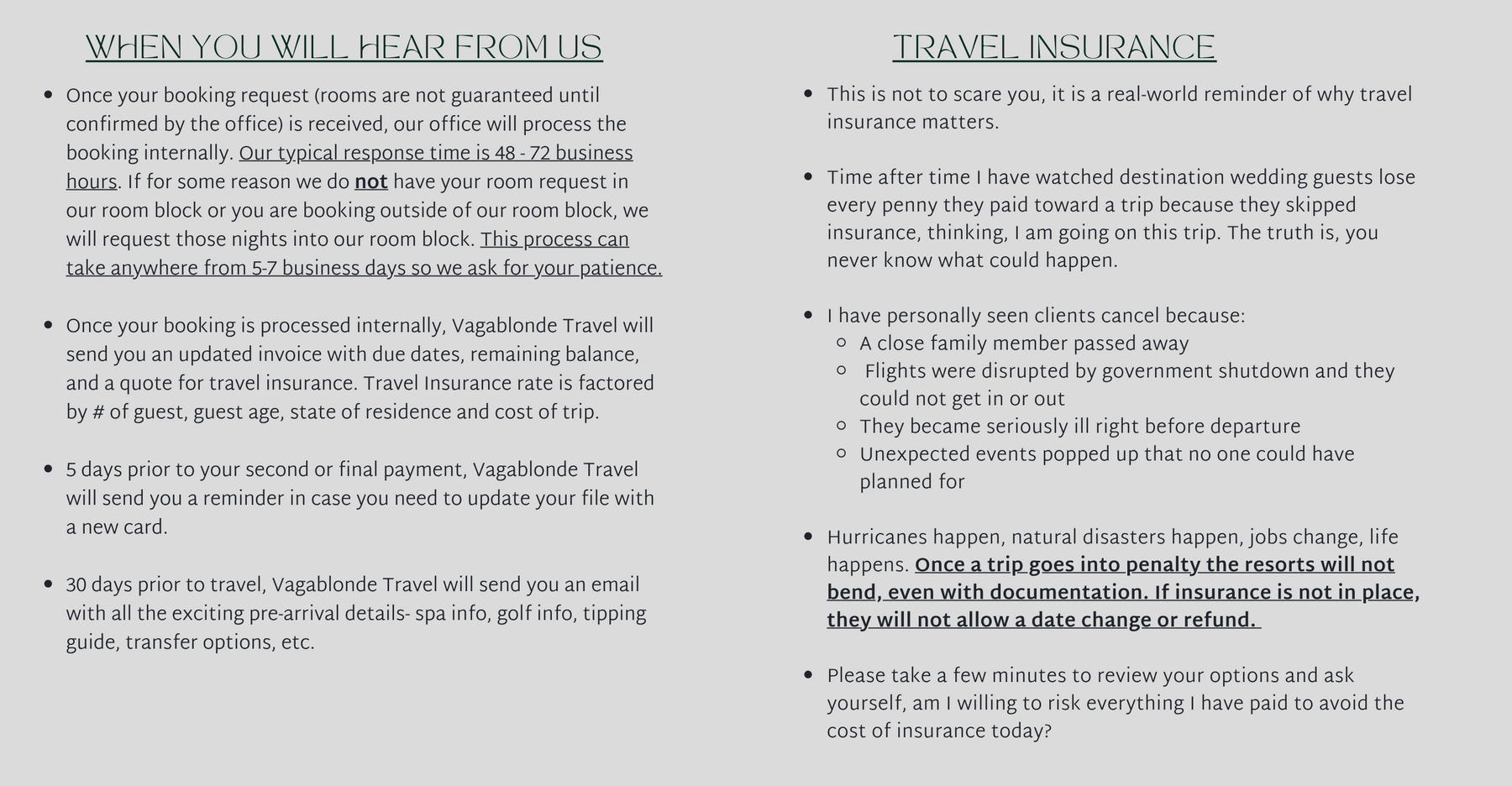 WHEN YOU WILL HEAR FROM US

- Once your booking request (rooms are not guaranteed until confirmed by the office) is received, our office will process the booking internally. Our typical response time is 48 - 72 business hours. If for some reason we do not have your room request in our room block or you are booking outside of our room block, we will request those nights into our room block. This process can take anywhere from 5-7 business days so we ask for your patience.

- Once your booking is processed internally, Vagablonde Travel will send you an updated invoice with due dates, remaining balance, and a quote for travel insurance. Travel Insurance rate is factored by # of guest, guest age, state of residence and cost of trip.

- 5 days prior to your second or final payment, Vagablonde Travel will send you a reminder in case you need to update your file with a new card.

- 30 days prior to travel, Vagablonde Travel will send you an email with all the exciting pre-arrival details- spa info, golf info, tipping guide, transfer options, etc.

TRAVEL INSURANCE

- This is not to scare you, it is a real-world reminder of why travel insurance matters.

- Time after time I have watched destination wedding guests lose every penny they paid toward a trip because they skipped insurance, thinking, I am going on this trip. The truth is, you never know what could happen.

- I have personally seen clients cancel because:
  - A close family member passed away
  - Flights were disrupted by government shutdown and they could not get in or out
  - They became seriously ill right before departure
  - Unexpected events popped up that no one could have planned for

- Hurricanes happen, natural disasters happen, jobs change, life happens. Once a trip goes into penalty the resorts will not bend, even with documentation. If insurance is not in place, they will not allow a date change or refund.

- Please take a few minutes to review your options and ask yourself, am I willing to risk everything I have paid to avoid the cost of insurance today?